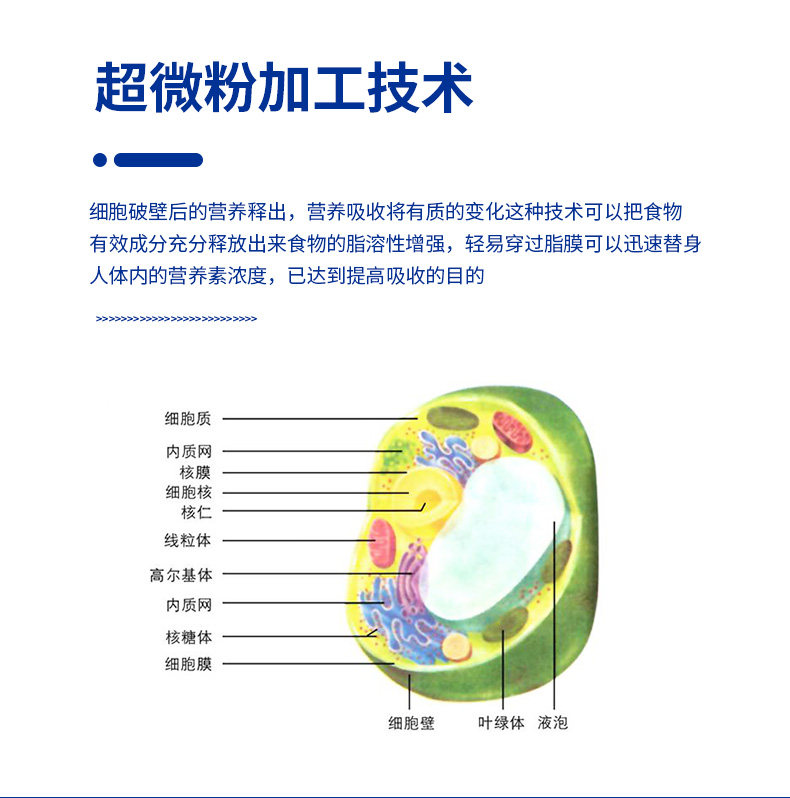 超微粉加工技术

细胞破壁后的营养释出，营养吸收将有质的变化这种技术可以把食物有效成分充分释放出来食物的脂溶性增强，轻易穿过脂膜可以迅速替身人体内的营养素浓度，已达到提高吸收的目的

>>>>>>>>>>>>>>>>>>>>>>>>>>

细胞质
内质网
核膜
细胞核
核仁
线粒体
高尔基体
内质网
核糖体
细胞膜
细胞壁
叶绿体
液泡